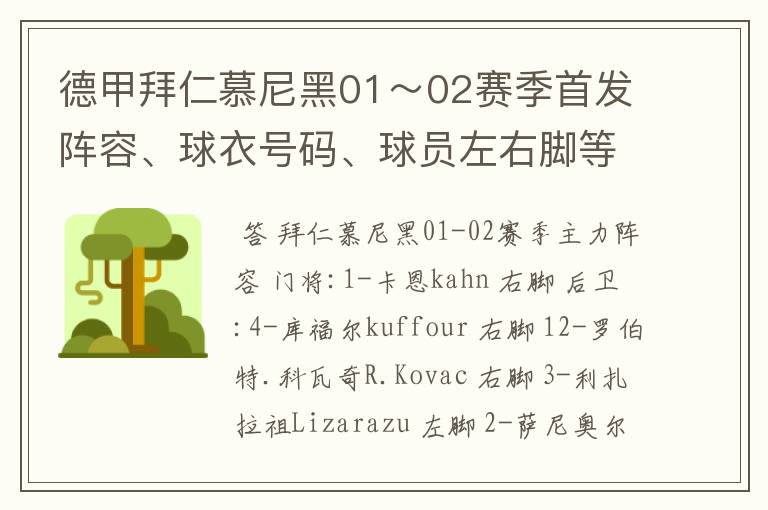 德甲拜仁慕尼黑01～02赛季首发阵容、球衣号码、球员左右脚等

答 拜仁慕尼黑01-02赛季主力阵容 门将：1-卡恩kahn 右脚 后卫：4-库福尔kuffour 右脚 12-罗伯特.科瓦奇R.Kovac 右脚 3-利扎拉祖Lizarazu 左脚 2-萨尼奥尔